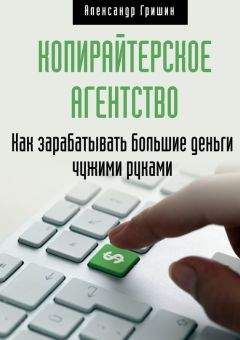 Александр Гришин

КОПИРАЙТЕРСКОЕ АГЕНТСТВО

Как зарабатывать большие деньги чужими руками

$